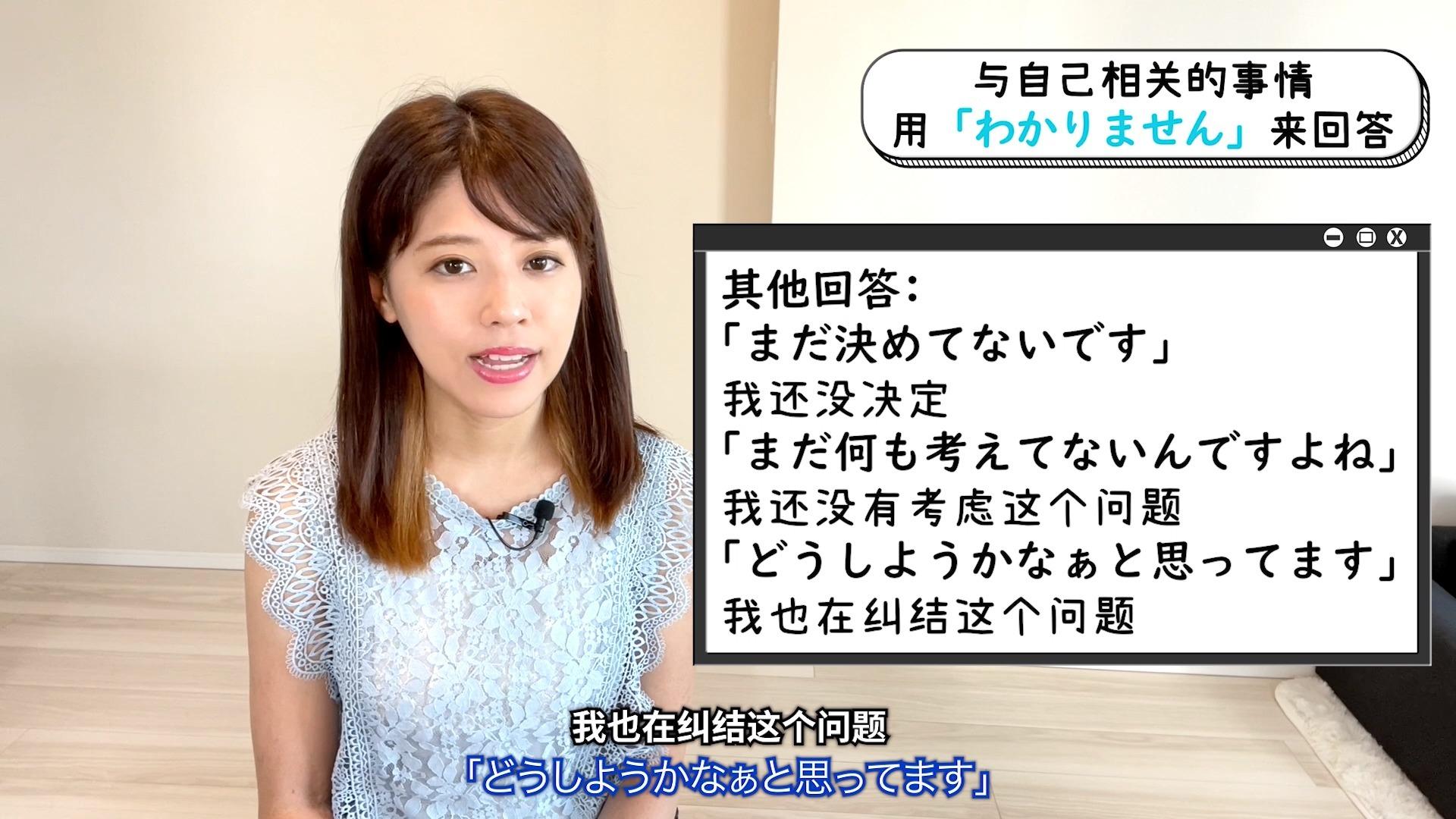 与自己相关的事情
用「わかりません」来回答

其他回答：
「まだ決めてないです」
我还没决定
「まだ何も考えてないんですよね」
我还没有考虑这个问题
「どうしようかなぁと思ってます」
我也在纠结这个问题

我也在纠结这个问题
「どうしようかなぁと思ってます」